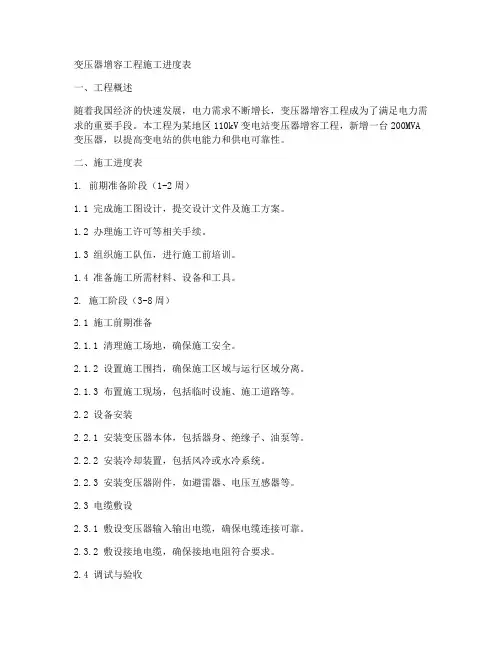 变压器增容工程施工进度表

一、工程概述

随着我国经济的快速发展，电力需求不断增长，变压器增容工程成为了满足电力需求的重要手段。本工程为某地区 110kV 变电站变压器增容工程，新增一台 200MVA 变压器，以提高变电站的供电能力和供电可靠性。

二、施工进度表

1. 前期准备阶段（1-2 周）

1.1 完成施工图设计，提交设计文件及施工方案。

1.2 办理施工许可等相关手续。

1.3 组织施工队伍，进行施工前培训。

1.4 准备施工所需材料、设备和工具。

2. 施工阶段（3-8 周）

2.1 施工前期准备

2.1.1 清理施工场地，确保施工安全。

2.1.2 设置施工围挡，确保施工区域与运行区域分离。

2.1.3 布置施工现场，包括临时设施、施工道路等。

2.2 设备安装

2.2.1 安装变压器本体，包括器身、绝缘子、油泵等。

2.2.2 安装冷却装置，包括风冷或水冷系统。

2.2.3 安装变压器附件，如避雷器、电压互感器等。

2.3 电缆敷设

2.3.1 敷设变压器输入输出电缆，确保电缆连接可靠。

2.3.2 敷设接地电缆，确保接地电阻符合要求。

2.4 调试与验收